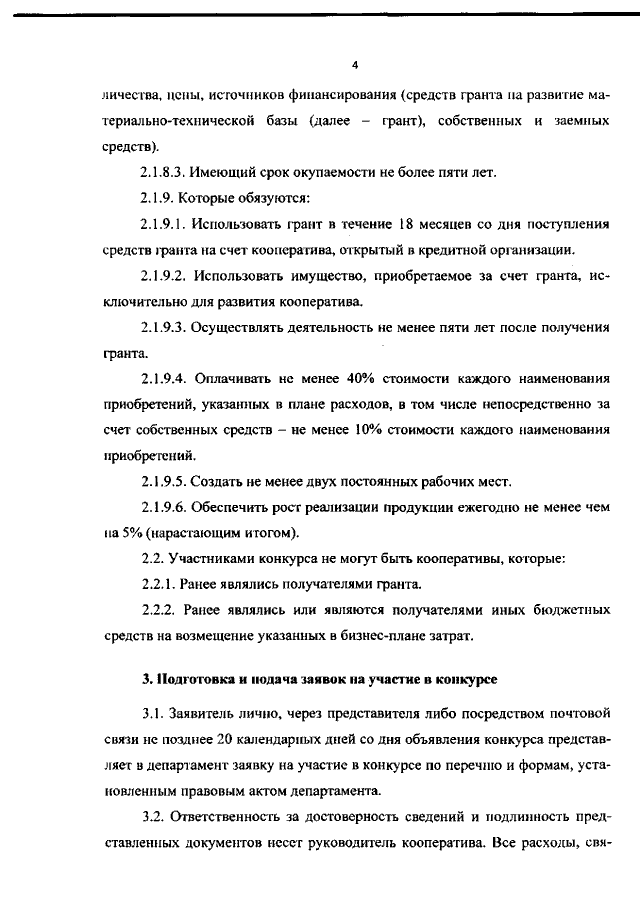 4

личества, цены, источников финансирования (средств гранта на развитие материально-технической базы (далее – грант), собственных и заемных средств).

2.1.8.3. Имеющий срок окупаемости не более пяти лет.

2.1.9. Которые обязуются:

2.1.9.1. Использовать грант в течение 18 месяцев со дня поступления средств гранта на счет кооператива, открытый в кредитной организации.

2.1.9.2. Использовать имущество, приобретаемое за счет гранта, исключительно для развития кооператива.

2.1.9.3. Осуществлять деятельность не менее пяти лет после получения гранта.

2.1.9.4. Оплачивать не менее 40% стоимости каждого наименования приобретений, указанных в плане расходов, в том числе непосредственно за счет собственных средств – не менее 10% стоимости каждого наименования приобретений.

2.1.9.5. Создать не менее двух постоянных рабочих мест.

2.1.9.6. Обеспечить рост реализации продукции ежегодно не менее чем на 5% (нарастающим итогом).

2.2. Участниками конкурса не могут быть кооперативы, которые:

2.2.1. Ранее являлись получателями гранта.

2.2.2. Ранее являлись или являются получателями иных бюджетных средств на возмещение указанных в бизнес-плане затрат.

3. Подготовка и подача заявок на участие в конкурсе

3.1. Заявитель лично, через представителя либо посредством почтовой связи не позднее 20 календарных дней со дня объявления конкурса представляет в департамент заявку на участие в конкурсе по перечню и формам, установленным правовым актом департамента.

3.2. Ответственность за достоверность сведений и подлинность представленных документов несет руководитель кооператива. Все расходы, свя-